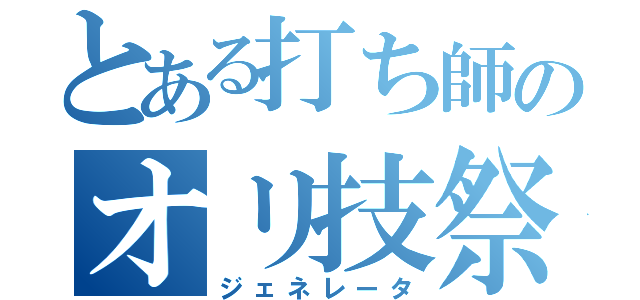 とある打ち師の
オリ技祭
ジェネレータ